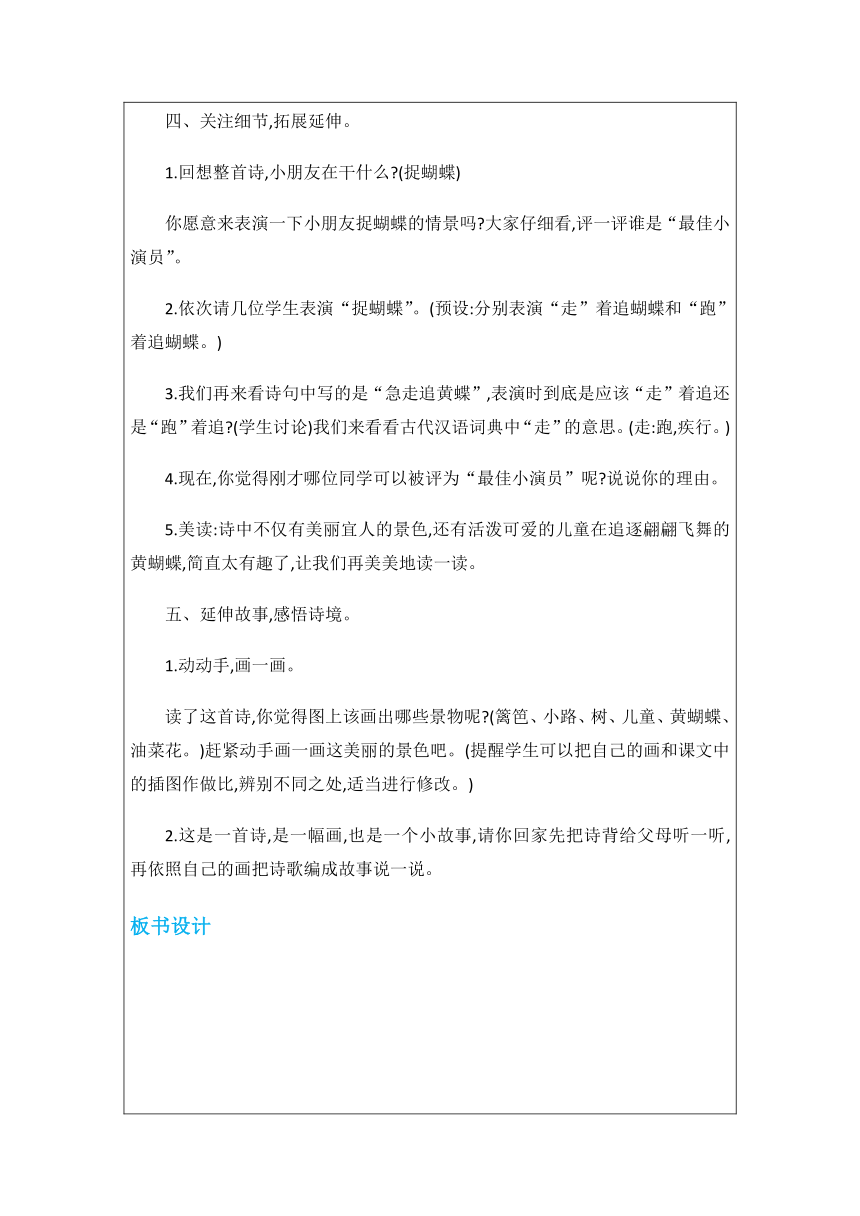 四、关注细节,拓展延伸。

1.回想整首诗,小朋友在干什么?(捉蝴蝶)

你愿意来表演一下小朋友捉蝴蝶的情景吗?大家仔细看,评一评谁是“最佳小演员”。

2.依次请几位学生表演“捉蝴蝶”。(预设:分别表演“走”着追蝴蝶和“跑”着追蝴蝶。)

3.我们再来看诗句中写的是“急走追黄蝶”,表演时到底是应该“走”着追还是“跑”着追?(学生讨论)我们来看看古代汉语词典中“走”的意思。(走:跑,疾行。)

4.现在,你觉得刚才哪位同学可以被评为“最佳小演员”呢?说说你的理由。

5.美读:诗中不仅有美丽宜人的景色,还有活泼可爱的儿童在追逐翩翩飞舞的黄蝴蝶,简直太有趣了,让我们再美美地读一读。

五、延伸故事,感悟诗境。

1.动动手,画一画。

读了这首诗,你觉得图上该画出哪些景物呢?(篱笆、小路、树、儿童、黄蝴蝶、油菜花。)赶紧动手画一画这美丽的景色吧。(提醒学生可以把自己的画和课文中的插图作做比,辨别不同之处,适当进行修改。)

2.这是一首诗,是一幅画,也是一个小故事,请你回家先把诗背给父母听一听,再依照自己的画把诗歌编成故事说一说。

板书设计